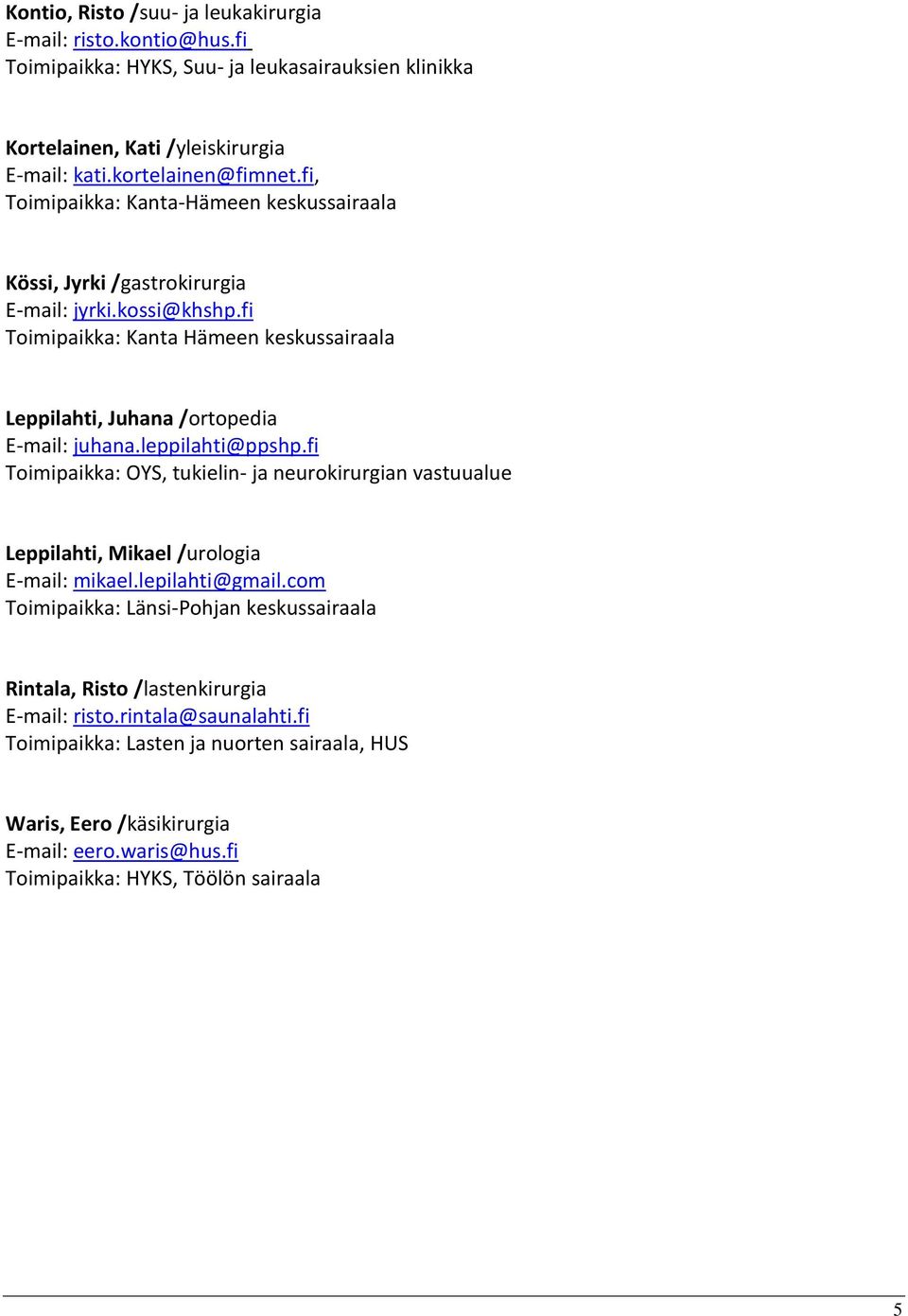 Kontio, Risto /suu- ja leukakirurgia
E-mail: risto.kontio@hus.fi
Toimipaikka: HYKS, Suu- ja leukasairauksien klinikka

Kortelainen, Kati /yleiskirurgia
E-mail: kati.kortelainen@fimnet.fi,
Toimipaikka: Kanta-Hämeen keskussairaala

Kössi, Jyrki /gastrokirurgia
E-mail: jyrki.kossi@khshp.fi
Toimipaikka: Kanta Hämeen keskussairaala

Leppilahti, Juhana /ortopedia
E-mail: juhana.leppilahti@ppshp.fi
Toimipaikka: OYS, tukielin- ja neurokirurgian vastuualue

Leppilahti, Mikael /urologia
E-mail: mikael.lepilahti@gmail.com
Toimipaikka: Länsi-Pohjan keskussairaala

Rintala, Risto /lastenkirurgia
E-mail: risto.rintala@saunalahti.fi
Toimipaikka: Lasten ja nuorten sairaala, HUS

Waris, Eero /käsikirurgia
E-mail: eero.waris@hus.fi
Toimipaikka: HYKS, Töölön sairaala

5